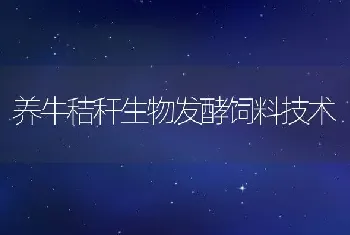 养牛秸秆生物发酵饲料技术